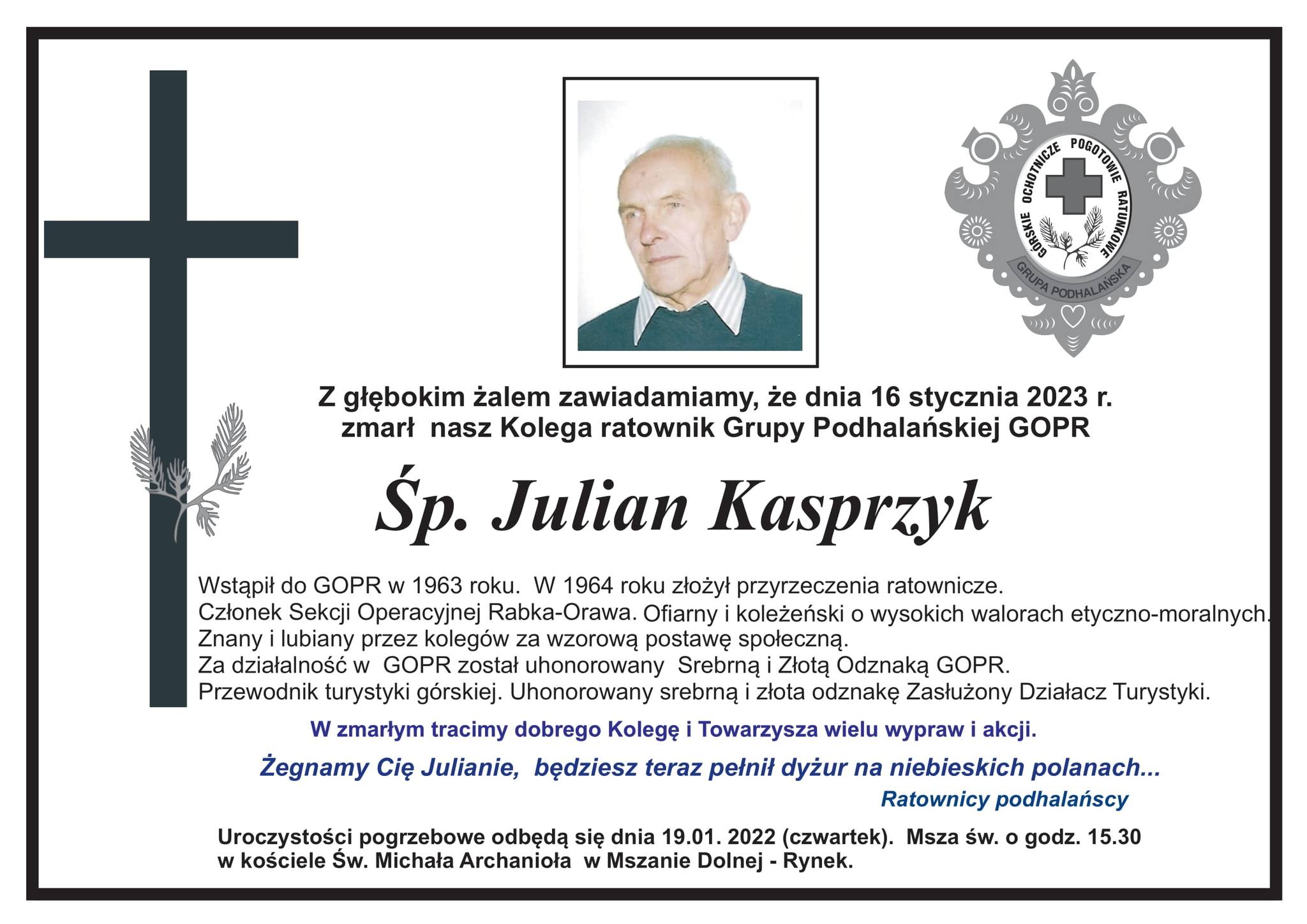 GÓRSKIE OCHOTNICZE POGOTOWIE RATUNKOWE
GRUPA PODHALAŃSKA

Z głębokim żalem zawiadamiamy, że dnia 16 stycznia 2023 r. zmarł nasz Kolega ratownik Grupy Podhalańskiej GOPR

Śp. Julian Kasprzyk

Wstąpił do GOPR w 1963 roku. W 1964 roku złożył przyrzeczenia ratownicze.
Członek Sekcji Operacyjnej Rabka-Orawa. Ofiarny i koleżeński o wysokich walorach etyczno-moralnych.
Znany i lubiany przez kolegów za wzorową postawę społeczną.
Za działalność w GOPR został uhonorowany Srebrną i Złotą Odznaką GOPR.
Przewodnik turystyki górskiej. Uhonorowany srebrną i złota odznakę Zasłużony Działacz Turystyki.

W zmarłym tracimy dobrego Kolegę i Towarzysza wielu wypraw i akcji.

Żegnamy Cię Julianie, będziesz teraz pełnił dyżur na niebieskich polanach...

Ratownicy podhalańscy

Uroczystości pogrzebowe odbędą się dnia 19.01. 2022 (czwartek). Msza św. o godz. 15.30 w kościele Św. Michała Archanioła w Mszanie Dolnej - Rynek.